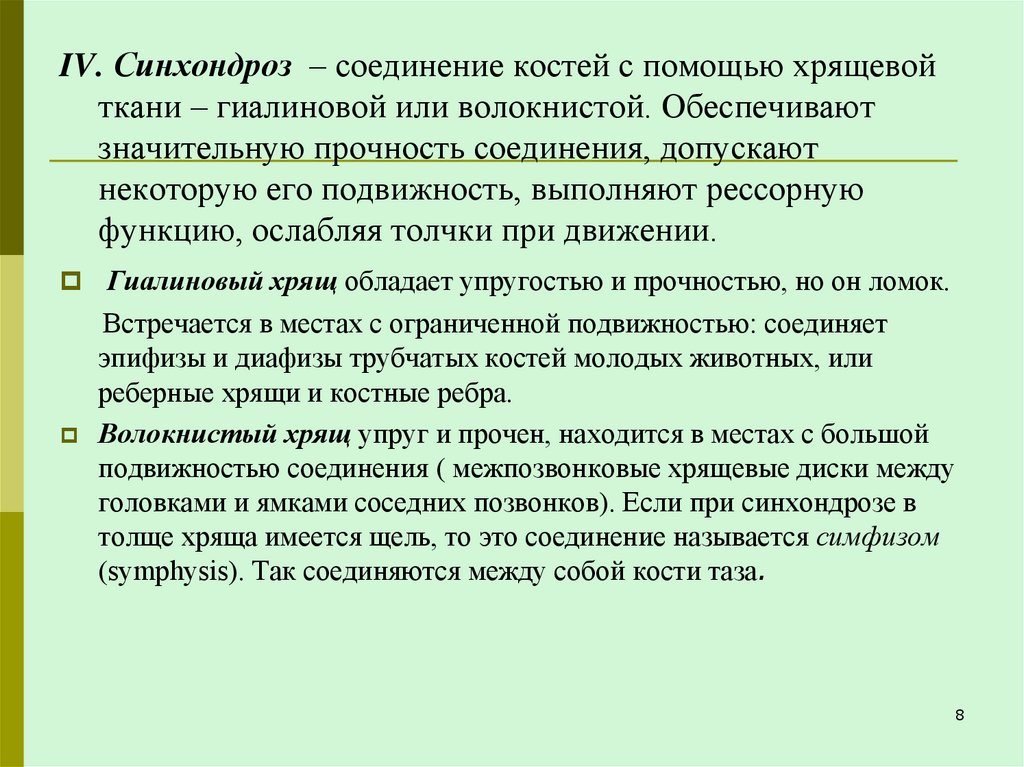 IV. Синхондроз – соединение костей с помощью хрящевой ткани – гиалиновой или волокнистой. Обеспечивают значительную прочность соединения, допускают некоторую его подвижность, выполняют рессорную функцию, ослабляя толчки при движении.

Гиалиновый хрящ обладает упругостью и прочностью, но он ломок.

Встречается в местах с ограниченной подвижностью: соединяет эпифизы и диафизы трубчатых костей молодых животных, или реберные хрящи и костные ребра.

Волокнистый хрящ упруг и прочен, находится в местах с большой подвижностью соединения ( межпозвонковые хрящевые диски между головками и ямками соседних позвонков). Если при синхондрозе в толще хряща имеется щель, то это соединение называется симфизом (symphysis). Так соединяются между собой кости таза.

8